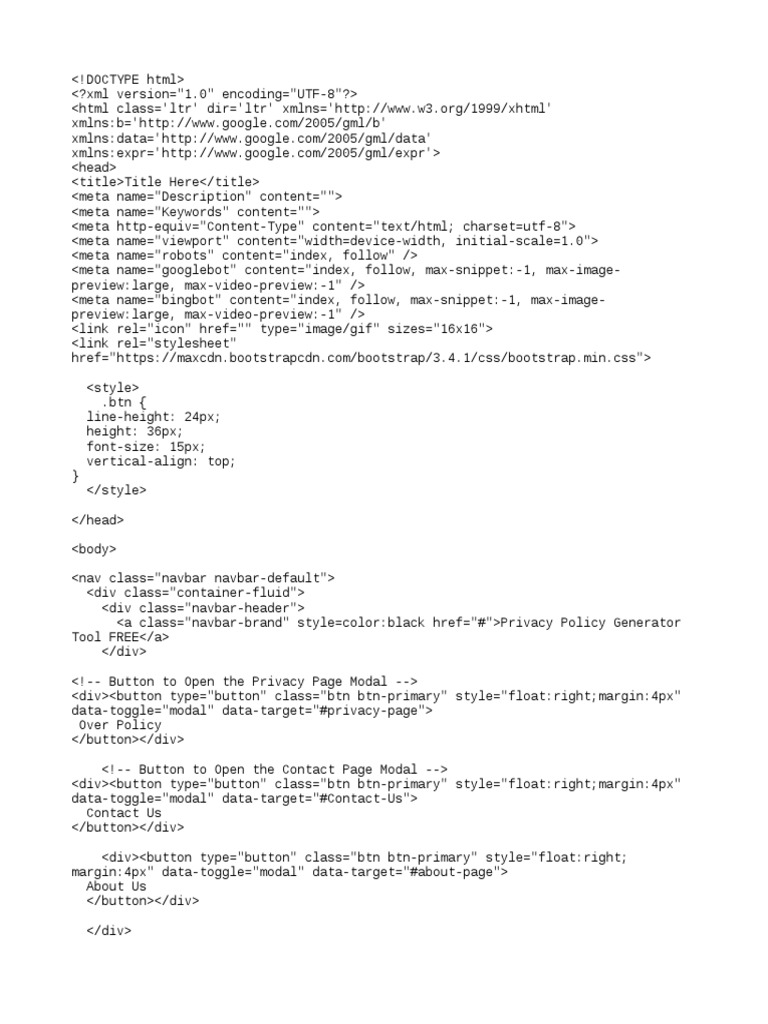 <!DOCTYPE html>
<?xml version="1.0" encoding="UTF-8"?>
<html class='ltr' dir='ltr' xmlns='http://www.w3.org/1999/xhtml' xmlns:b='http://www.google.com/2005/gml/b' xmlns:data='http://www.google.com/2005/gml/data' xmlns:expr='http://www.google.com/2005/gml/expr'>
<head>
<title>Title Here</title>
<meta name="Description" content="">
<meta name="Keywords" content="">
<meta http-equiv="Content-Type" content="text/html; charset=utf-8">
<meta name="viewport" content="width=device-width, initial-scale=1.0">
<meta name="robots" content="index, follow" />
<meta name="googlebot" content="index, follow, max-snippet:-1, max-image-preview:large, max-video-preview:-1" />
<meta name="bingbot" content="index, follow, max-snippet:-1, max-image-preview:large, max-video-preview:-1" />
<link rel="icon" href="" type="image/gif" sizes="16x16">
<link rel="stylesheet" href="https://maxcdn.bootstrapcdn.com/bootstrap/3.4.1/css/bootstrap.min.css">

<style>
.btn {
line-height: 24px;
height: 36px;
font-size: 15px;
vertical-align: top;
}
</style>

</head>

<body>

<nav class="navbar navbar-default">
<div class="container-fluid">
<div class="navbar-header">
<a class="navbar-brand" style=color:black href="#">Privacy Policy Generator Tool FREE</a>
</div>

<!-- Button to Open the Privacy Page Modal -->
<div><button type="button" class="btn btn-primary" style="float:right;margin:4px" data-toggle="modal" data-target="#privacy-page">
Over Policy
</button></div>

<!-- Button to Open the Contact Page Modal -->
<div><button type="button" class="btn btn-primary" style="float:right;margin:4px" data-toggle="modal" data-target="#Contact-Us">
Contact Us
</button></div>

<div><button type="button" class="btn btn-primary" style="float:right; margin:4px" data-toggle="modal" data-target="#about-page">
About Us
</button></div>

</div>